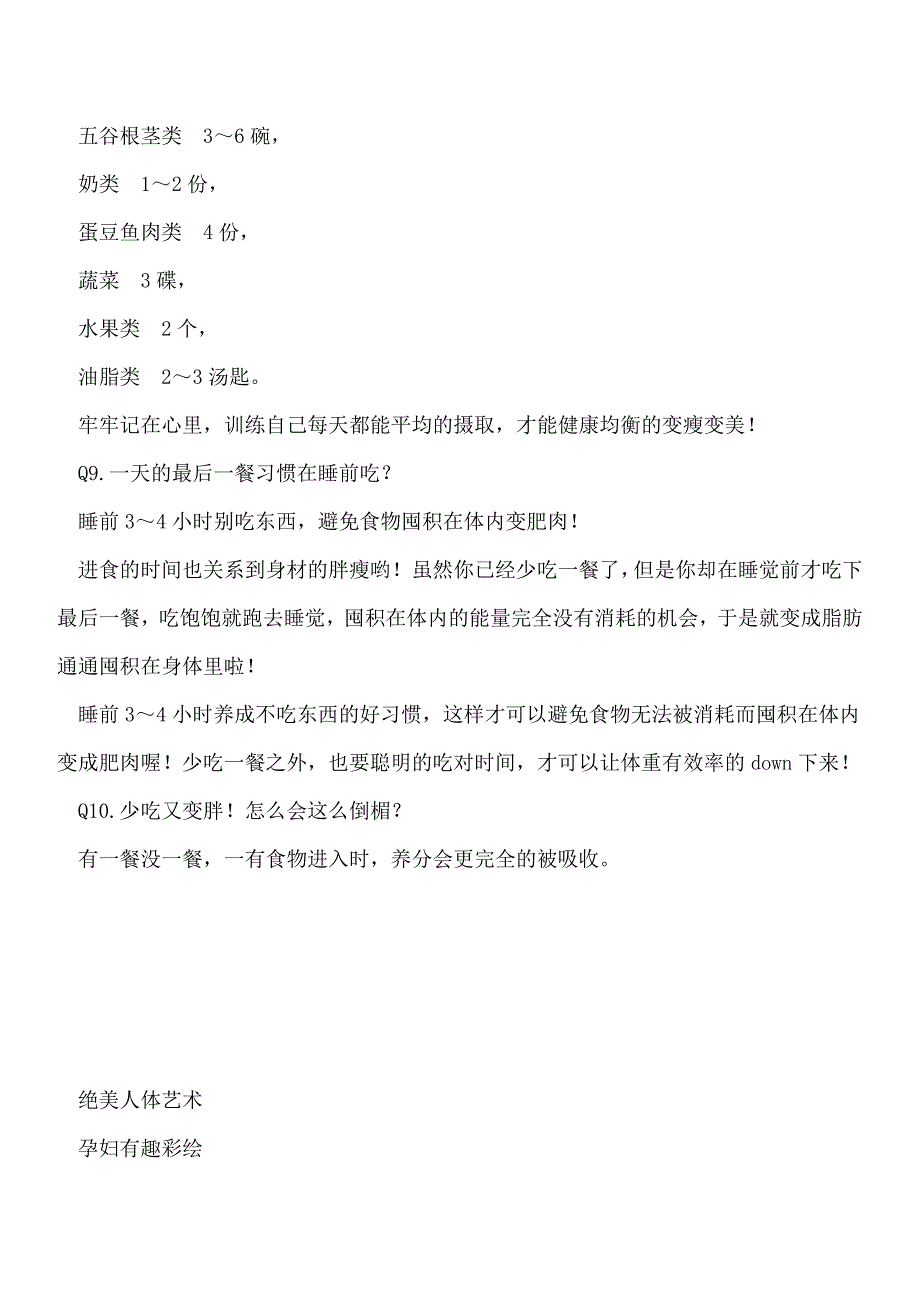 五谷根茎类　3～6 碗，

奶类　1～2 份，

蛋豆鱼肉类　4 份，

蔬菜　3 碟，

水果类　2 个，

油脂类　2～3 汤匙。

牢牢记在心里，训练自己每天都能平均的摄取，才能健康均衡的变瘦变美！

Q9.一天的最后一餐习惯在睡前吃？

睡前 3～4 小时别吃东西，避免食物囤积在体内变肥肉！

进食的时间也关系到身材的胖瘦哟！虽然你已经少吃一餐了，但是你却在睡觉前才吃下最后一餐，吃饱饱就跑去睡觉，囤积在体内的能量完全没有消耗的机会，于是就变成脂肪通通囤积在身体里啦！

睡前 3～4 小时养成不吃东西的好习惯，这样才可以避免食物无法被消耗而囤积在体内变成肥肉喔！少吃一餐之外，也要聪明的吃对时间，才可以让体重有效率的 down 下来！

Q10.少吃又变胖！怎么会这么倒楣？

有一餐没一餐，一有食物进入时，养分会更完全的被吸收。

绝美人体艺术

孕妇有趣彩绘